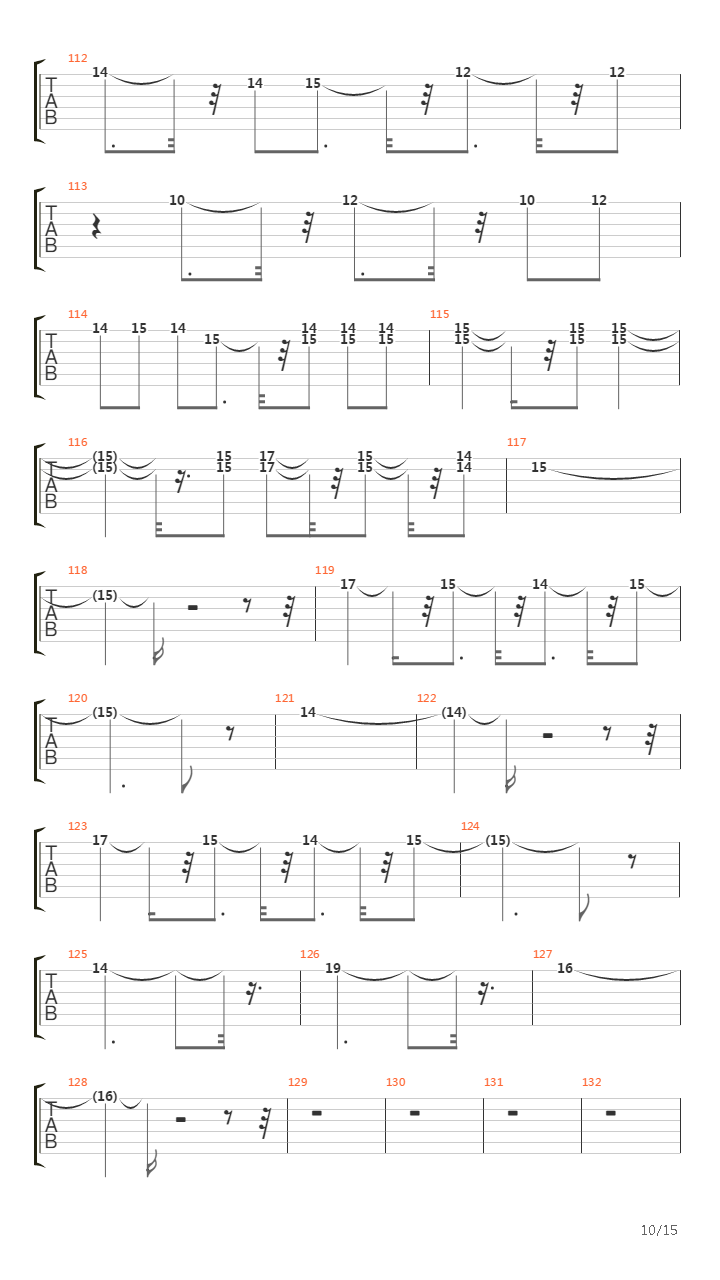 112
T
A
B
14 14 15 12 12

113
T
A
B
10 12 10 12

114
T
A
B
14 15 14 15 14 15 14 15 14 15

115
15 15 15 15 15 15

116
T
A
B
(15) (15) 15 15 17 17 15 15 14 14

117
15

118
T
A
B
(15)

119
17 15 14 15

120
T
A
B
(15)

121
14

122
(14)

123
T
A
B
17 15 14 15

124
(15)

125
T
A
B
14

126
19

127
16

128
T
A
B
(16)

129

130

131

132

10/15